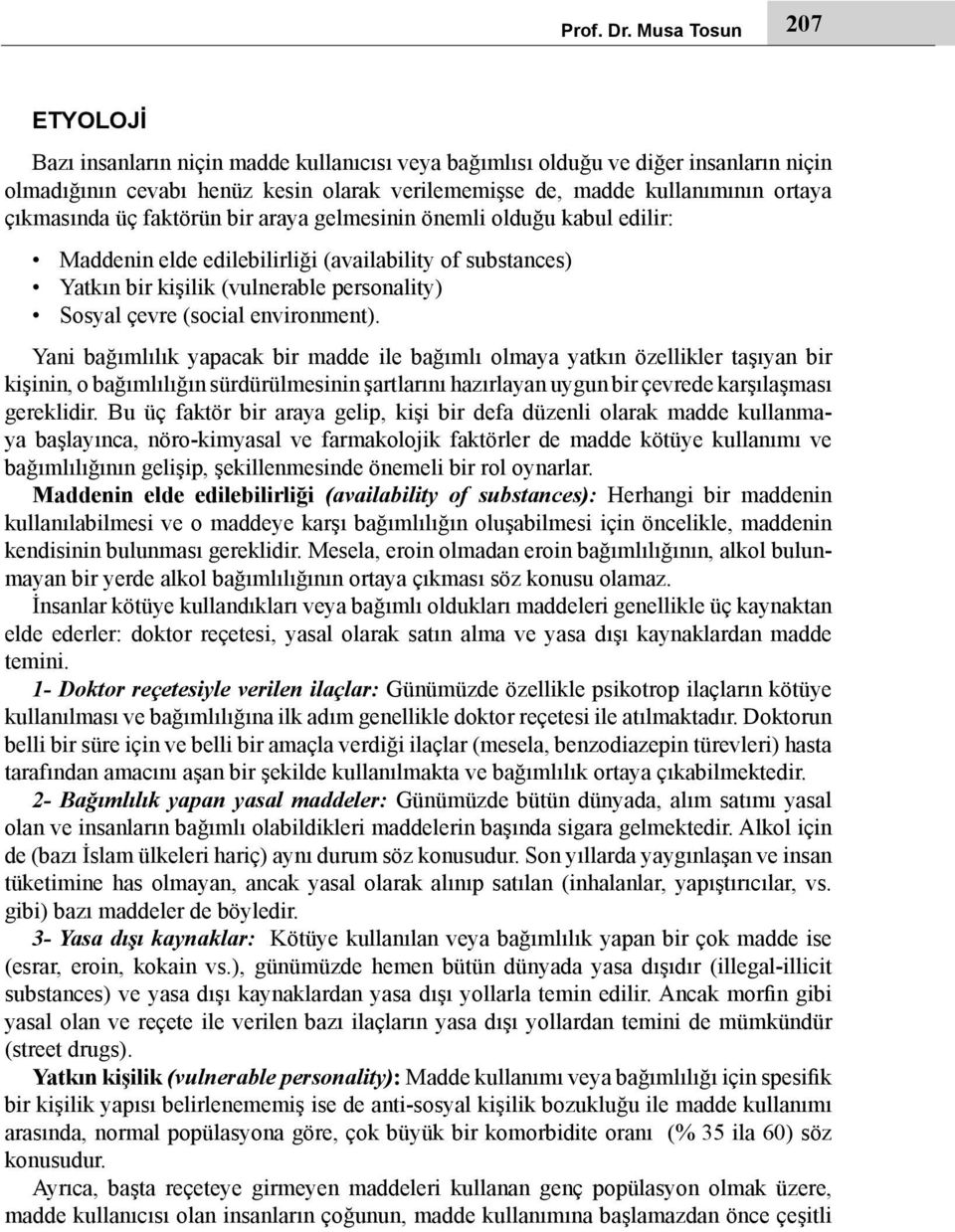 Prof. Dr. Musa Tosun 207

ETYOLOJİ

Bazı insanların niçin madde kullanıcısı veya bağımlısı olduğu ve diğer insanların niçin olmadığının cevabı henüz kesin olarak verilememişse de, madde kullanımının ortaya çıkmasında üç faktörün bir araya gelmesinin önemli olduğu kabul edilir:

• Maddenin elde edilebilirliği (availability of substances)
• Yatkın bir kişilik (vulnerable personality)
• Sosyal çevre (social environment).

Yani bağımlılık yapacak bir madde ile bağımlı olmaya yatkın özellikler taşıyan bir kişinin, o bağımlılığın sürdürülmesinin şartlarını hazırlayan uygun bir çevrede karşılaşması gereklidir. Bu üç faktör bir araya gelip, kişi bir defa düzenli olarak madde kullanmaya başlayınca, nöro-kimyasal ve farmakolojik faktörler de madde kötüye kullanımı ve bağımlılığının gelişip, şekillenmesinde önemeli bir rol oynarlar.

Maddenin elde edilebilirliği (availability of substances): Herhangi bir maddenin kullanılabilmesi ve o maddeye karşı bağımlılığın oluşabilmesi için öncelikle, maddenin kendisinin bulunması gereklidir. Mesela, eroin olmadan eroin bağımlılığının, alkol bulunmayan bir yerde alkol bağımlılığının ortaya çıkması söz konusu olamaz.

İnsanlar kötüye kullandıkları veya bağımlı oldukları maddeleri genellikle üç kaynaktan elde ederler: doktor reçetesi, yasal olarak satın alma ve yasa dışı kaynaklardan madde temini.

1- Doktor reçetesiyle verilen ilaçlar: Günümüzde özellikle psikotrop ilaçların kötüye kullanılması ve bağımlılığına ilk adım genellikle doktor reçetesi ile atılmaktadır. Doktorun belli bir süre için ve belli bir amaçla verdiği ilaçlar (mesela, benzodiazepin türevleri) hasta tarafından amacını aşan bir şekilde kullanılmakta ve bağımlılık ortaya çıkabilmektedir.

2- Bağımlılık yapan yasal maddeler: Günümüzde bütün dünyada, alım satımı yasal olan ve insanların bağımlı olabildikleri maddelerin başında sigara gelmektedir. Alkol için de (bazı İslam ülkeleri hariç) aynı durum söz konusudur. Son yıllarda yaygınlaşan ve insan tüketimine has olmayan, ancak yasal olarak alınıp satılan (inhalanlar, yapıştırıcılar, vs. gibi) bazı maddeler de böyledir.

3- Yasa dışı kaynaklar: Kötüye kullanılan veya bağımlılık yapan bir çok madde ise (esrar, eroin, kokain vs.), günümüzde hemen bütün dünyada yasa dışıdır (illegal-illicit substances) ve yasa dışı kaynaklardan yasa dışı yollarla temin edilir. Ancak morfin gibi yasal olan ve reçete ile verilen bazı ilaçların yasa dışı yollardan temini de mümkündür (street drugs).

Yatkın kişilik (vulnerable personality): Madde kullanımı veya bağımlılığı için spesifik bir kişilik yapısı belirlenememiş ise de anti-sosyal kişilik bozukluğu ile madde kullanımı arasında, normal popülasyona göre, çok büyük bir komorbidite oranı (% 35 ila 60) söz konusudur.

Ayrıca, başta reçeteye girmeyen maddeleri kullanan genç popülasyon olmak üzere, madde kullanıcısı olan insanların çoğunun, madde kullanımına başlamazdan önce çeşitli